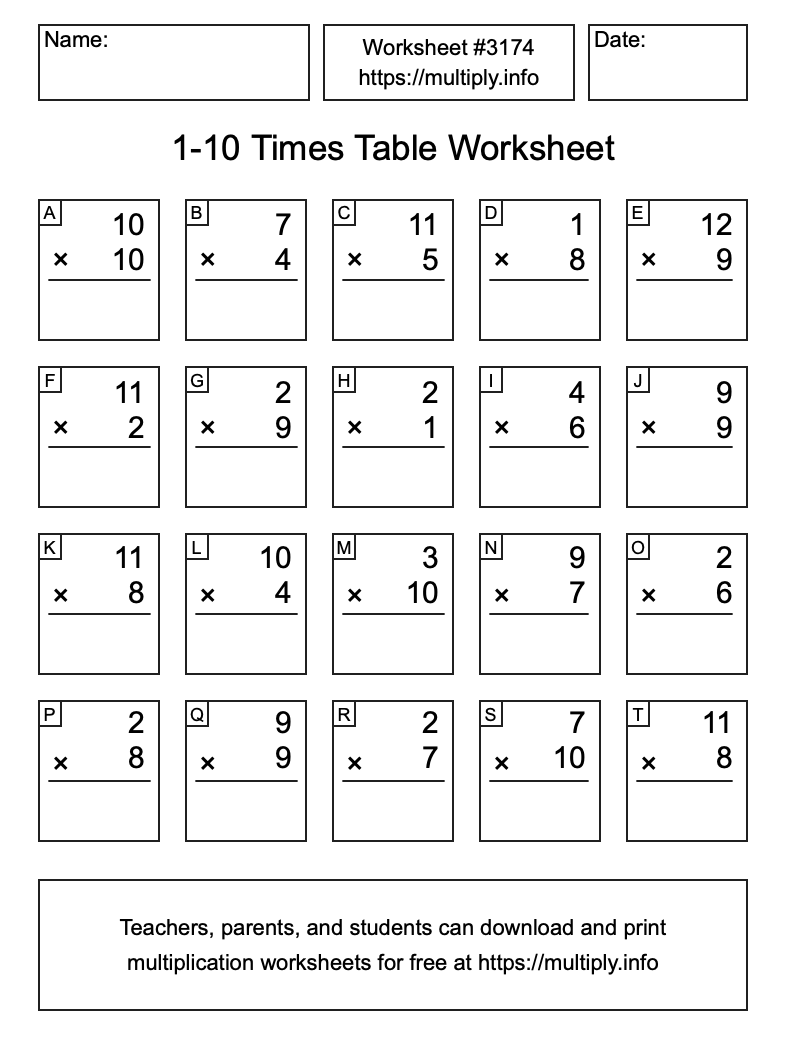 Name:

Worksheet #3174
https://multiply.info

Date:

1-10 Times Table Worksheet

A
10
× 10

B
7
× 4

C
11
× 5

D
1
× 8

E
12
× 9

F
11
× 2

G
2
× 9

H
2
× 1

I
4
× 6

J
9
× 9

K
11
× 8

L
10
× 4

M
3
× 10

N
9
× 7

O
2
× 6

P
2
× 8

Q
9
× 9

R
2
× 7

S
7
× 10

T
11
× 8

Teachers, parents, and students can download and print multiplication worksheets for free at https://multiply.info